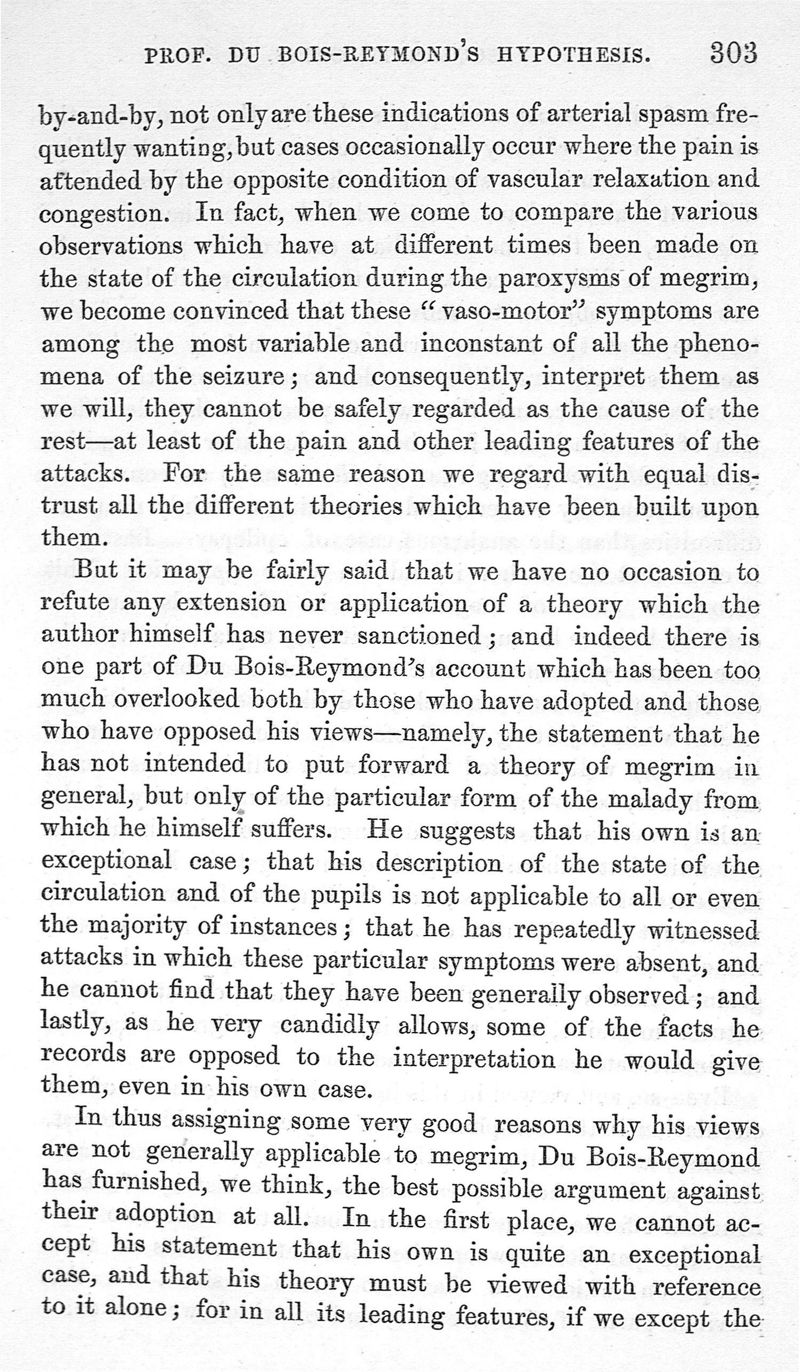 PROF. DU BOIS-REYMOND'S HYPOTHESIS. 303

by-and-by, not only are these indications of arterial spasm frequently wanting, but cases occasionally occur where the pain is attended by the opposite condition of vascular relaxation and congestion. In fact, when we come to compare the various observations which have at different times been made on the state of the circulation during the paroxysms of megrim, we become convinced that these "vaso-motor" symptoms are among the most variable and inconstant of all the phenomena of the seizure; and consequently, interpret them as we will, they cannot be safely regarded as the cause of the rest—at least of the pain and other leading features of the attacks. For the same reason we regard with equal distrust all the different theories which have been built upon them.

But it may be fairly said that we have no occasion to refute any extension or application of a theory which the author himself has never sanctioned; and indeed there is one part of Du Bois-Reymond's account which has been too much overlooked both by those who have adopted and those who have opposed his views—namely, the statement that he has not intended to put forward a theory of megrim in general, but only of the particular form of the malady from which he himself suffers. He suggests that his own is an exceptional case; that his description of the state of the circulation and of the pupils is not applicable to all or even the majority of instances; that he has repeatedly witnessed attacks in which these particular symptoms were absent, and he cannot find that they have been generally observed; and lastly, as he very candidly allows, some of the facts he records are opposed to the interpretation he would give them, even in his own case.

In thus assigning some very good reasons why his views are not generally applicable to megrim, Du Bois-Reymond has furnished, we think, the best possible argument against their adoption at all. In the first place, we cannot accept his statement that his own is quite an exceptional case, and that his theory must be viewed with reference to it alone; for in all its leading features, if we except the